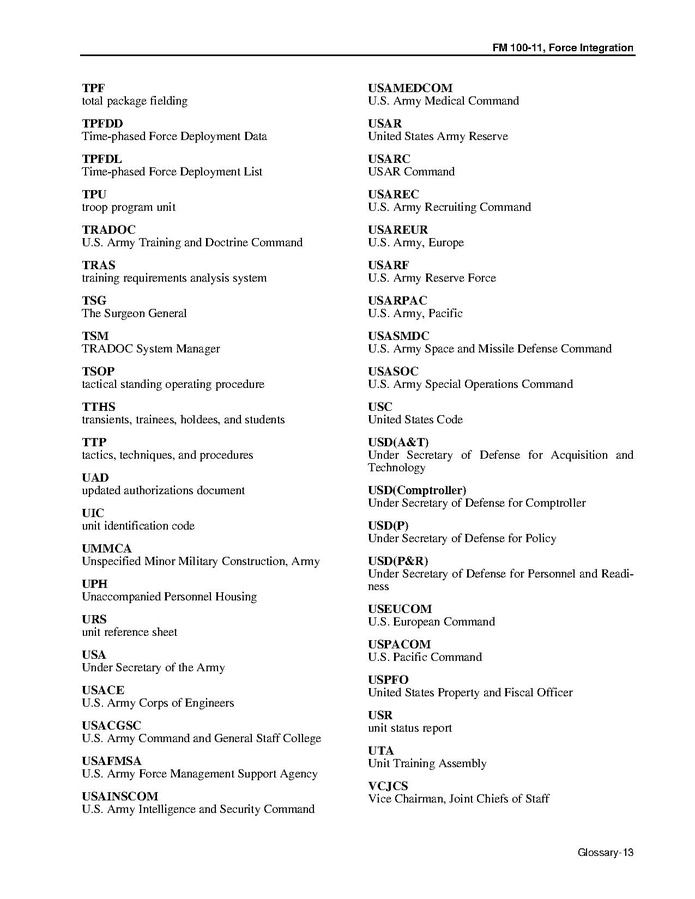 FM 100-11, Force Integration

TPF
total package fielding

TPFDD
Time-phased Force Deployment Data

TPFDL
Time-phased Force Deployment List

TPU
troop program unit

TRADOC
U.S. Army Training and Doctrine Command

TRAS
training requirements analysis system

TSG
The Surgeon General

TSM
TRADOC System Manager

TSOP
tactical standing operating procedure

TTHS
transients, trainees, holdees, and students

TTP
tactics, techniques, and procedures

UAD
updated authorizations document

UIC
unit identification code

UMMCA
Unspecified Minor Military Construction, Army

UPH
Unaccompanied Personnel Housing

URS
unit reference sheet

USA
Under Secretary of the Army

USACE
U.S. Army Corps of Engineers

USACGSC
U.S. Army Command and General Staff College

USAFMSA
U.S. Army Force Management Support Agency

USAINSCOM
U.S. Army Intelligence and Security Command

USAMEDCOM
U.S. Army Medical Command

USAR
United States Army Reserve

USARC
USAR Command

USAREC
U.S. Army Recruiting Command

USAREUR
U.S. Army, Europe

USARF
U.S. Army Reserve Force

USARPAC
U.S. Army, Pacific

USASMDC
U.S. Army Space and Missile Defense Command

USASOC
U.S. Army Special Operations Command

USC
United States Code

USD(A&T)
Under Secretary of Defense for Acquisition and Technology

USD(Comptroller)
Under Secretary of Defense for Comptroller

USD(P)
Under Secretary of Defense for Policy

USD(P&R)
Under Secretary of Defense for Personnel and Readiness

USEUCOM
U.S. European Command

USPACOM
U.S. Pacific Command

USPFO
United States Property and Fiscal Officer

USR
unit status report

UTA
Unit Training Assembly

VCJCS
Vice Chairman, Joint Chiefs of Staff

Glossary-13